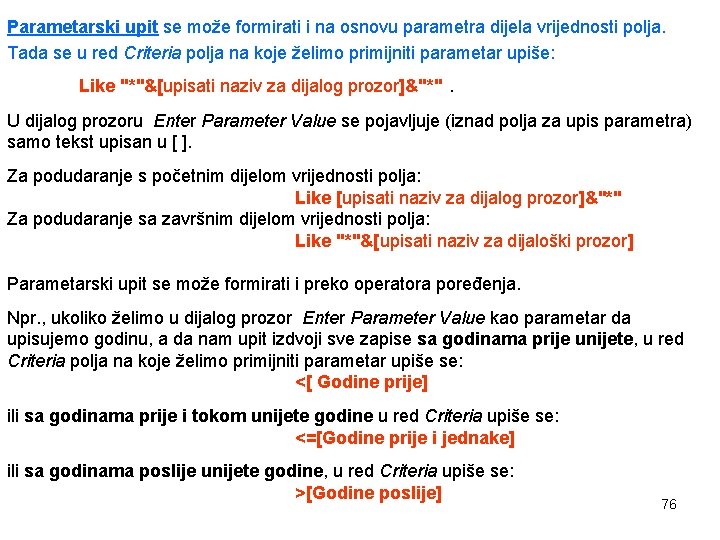 Parametarski upit se može formirati i na osnovu parametra dijela vrijednosti polja. Tada se u red Criteria polja na koje želimo primijniti parametar upiše:

Like "*"&[upisati naziv za dijalog prozor]&"*" .

U dijalog prozoru Enter Parameter Value se pojavljuje (iznad polja za upis parametra) samo tekst upisan u [ ].

Za podudaranje s početnim dijelom vrijednosti polja:
Like [upisati naziv za dijalog prozor]&"*"
Za podudaranje sa završnim dijelom vrijednosti polja:
Like "*"&[upisati naziv za dijaloški prozor]

Parametarski upit se može formirati i preko operatora poređenja.

Npr., ukoliko želimo u dijalog prozor Enter Parameter Value kao parametar da upisujemo godinu, a da nam upit izdvoji sve zapise sa godinama prije unijete, u red Criteria polja na koje želimo primijniti parametar upiše se:
<[ Godine prije]

ili sa godinama prije i tokom unijete godine u red Criteria upiše se:
<=[Godine prije i jednake]

ili sa godinama poslije unijete godine, u red Criteria upiše se:
>[Godine poslije]

76